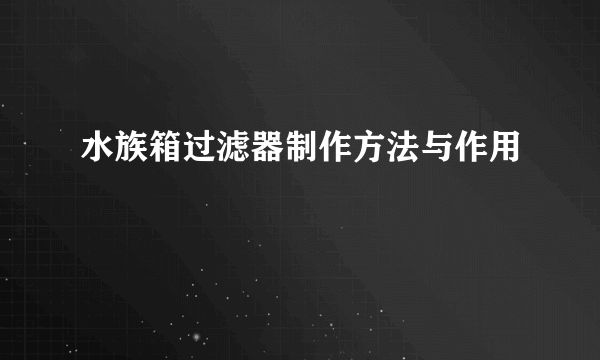 水族箱过滤器制作方法与作用